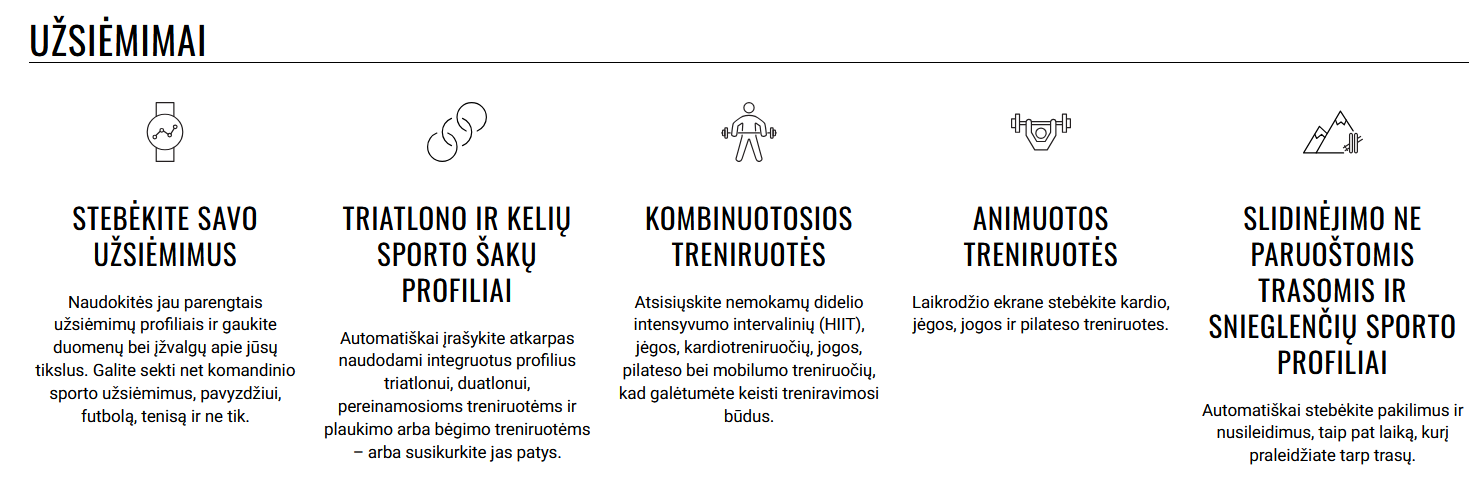 UŽSIĖMIMAI

STEBĖKITE SAVO UŽSIĖMIMUS

Naudokitės jau parengtais užsiėmimų profiliais ir gaukite duomenų bei įžvalgų apie jūsų tikslus. Galite sekti net komandinio sporto užsiėmimus, pavyzdžiui, futbolą, tenisą ir ne tik.

TRIATLONO IR KELIŲ SPORTO ŠAKŲ PROFILIAI

Automatiškai įrašykite atkarpas naudodami integruotus profilius triatlonui, duatlonui, pereinamosioms treniruotėms ir plaukimo arba bėgimo treniruotėms – arba susikurkite jas patys.

KOMBINUOTOSIOS TRENIRUOTĖS

Atsisiųskite nemokamų didelio intensyvumo intervalinių (HIIT), jėgos, kardiotreniruočių, jogos, pilateso bei mobilumo treniruočių, kad galėtumėte keisti treniravimosi būdus.

ANIMUOTOS TRENIRUOTĖS

Laikrodžio ekrane stebėkite kardio, jėgos, jogos ir pilateso treniruotes.

SLIDINĖJIMO NE PARUOŠTOMIS TRASOMIS IR SNIEGLENČIŲ SPORTO PROFILIAI

Automatiškai stebėkite pakilimus ir nusileidimus, taip pat laiką, kurį praleidžiate tarp trasų.